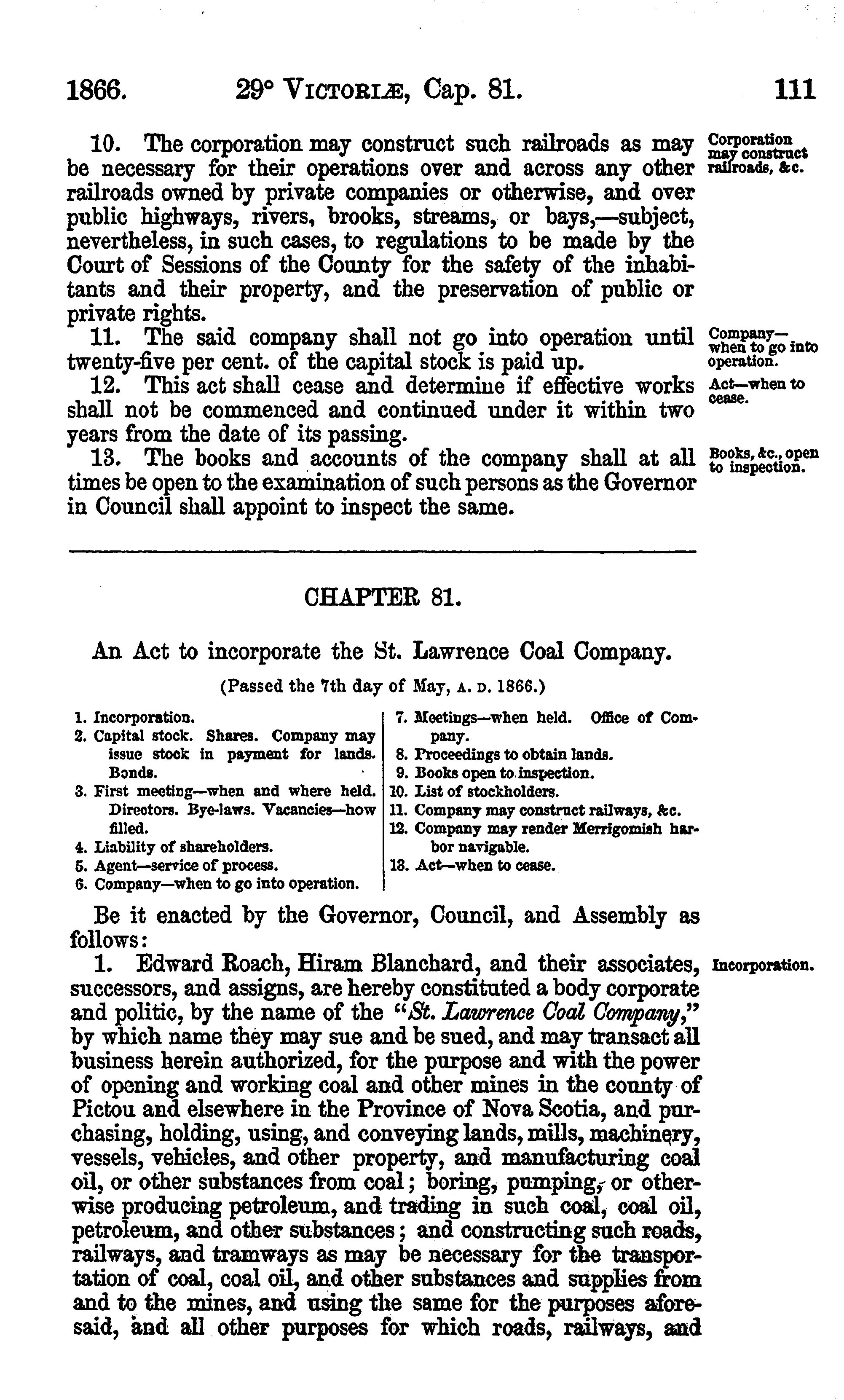 1866. 29° VICTORIÆ, Cap. 81. 111

10. The corporation may construct such railroads as may be necessary for their operations over and across any other railroads owned by private companies or otherwise, and over public highways, rivers, brooks, streams, or bays,—subject, nevertheless, in such cases, to regulations to be made by the Court of Sessions of the County for the safety of the inhabitants and their property, and the preservation of public or private rights.

Corporation may construct railroads, &c.

11. The said company shall not go into operation until twenty-five per cent. of the capital stock is paid up.

Company—when to go into operation.

12. This act shall cease and determine if effective works shall not be commenced and continued under it within two years from the date of its passing.

Act—when to cease.

13. The books and accounts of the company shall at all times be open to the examination of such persons as the Governor in Council shall appoint to inspect the same.

Books, &c., open to inspection.

CHAPTER 81.

An Act to incorporate the St. Lawrence Coal Company.

(Passed the 7th day of May, A. D. 1866.)

1. Incorporation.
2. Capital stock. Shares. Company may issue stock in payment for lands. Bonds.
3. First meeting—when and where held. Directors. Bye-laws. Vacancies—how filled.
4. Liability of shareholders.
5. Agent—service of process.
6. Company—when to go into operation.
7. Meetings—when held. Office of Company.
8. Proceedings to obtain lands.
9. Books open to inspection.
10. List of stockholders.
11. Company may construct railways, &c.
12. Company may render Merrigomish harbor navigable.
13. Act—when to cease.

Be it enacted by the Governor, Council, and Assembly as follows:

1. Edward Roach, Hiram Blanchard, and their associates, successors, and assigns, are hereby constituted a body corporate and politic, by the name of the "St. Lawrence Coal Company," by which name they may sue and be sued, and may transact all business herein authorized, for the purpose and with the power of opening and working coal and other mines in the county of Pictou and elsewhere in the Province of Nova Scotia, and purchasing, holding, using, and conveying lands, mills, machinery, vessels, vehicles, and other property, and manufacturing coal oil, or other substances from coal; boring, pumping, or otherwise producing petroleum, and trading in such coal, coal oil, petroleum, and other substances; and constructing such roads, railways, and tramways as may be necessary for the transportation of coal, coal oil, and other substances and supplies from and to the mines, and using the same for the purposes aforesaid, and all other purposes for which roads, railways, and

Incorporation.